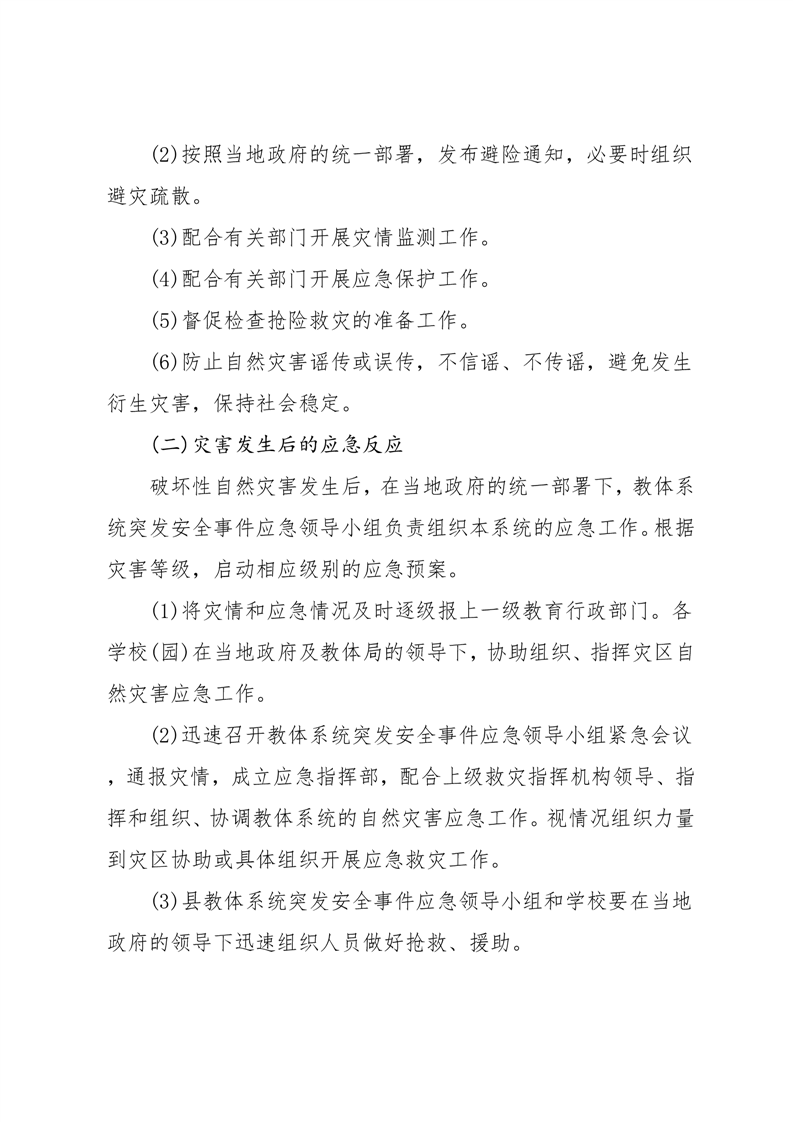 (2)按照当地政府的统一部署，发布避险通知，必要时组织避灾疏散。

(3)配合有关部门开展灾情监测工作。

(4)配合有关部门开展应急保护工作。

(5)督促检查抢险救灾的准备工作。

(6)防止自然灾害谣传或误传，不信谣、不传谣，避免发生衍生灾害，保持社会稳定。

(二)灾害发生后的应急反应

破坏性自然灾害发生后，在当地政府的统一部署下，教体系统突发安全事件应急领导小组负责组织本系统的应急工作。根据灾害等级，启动相应级别的应急预案。

(1)将灾情和应急情况及时逐级报上一级教育行政部门。各学校(园)在当地政府及教体局的领导下，协助组织、指挥灾区自然灾害应急工作。

(2)迅速召开教体系统突发安全事件应急领导小组紧急会议，通报灾情，成立应急指挥部，配合上级救灾指挥机构领导、指挥和组织、协调教体系统的自然灾害应急工作。视情况组织力量到灾区协助或具体组织开展应急救灾工作。

(3)县教体系统突发安全事件应急领导小组和学校要在当地政府的领导下迅速组织人员做好抢救、援助。